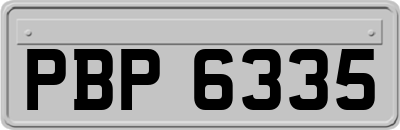 PBP 6335